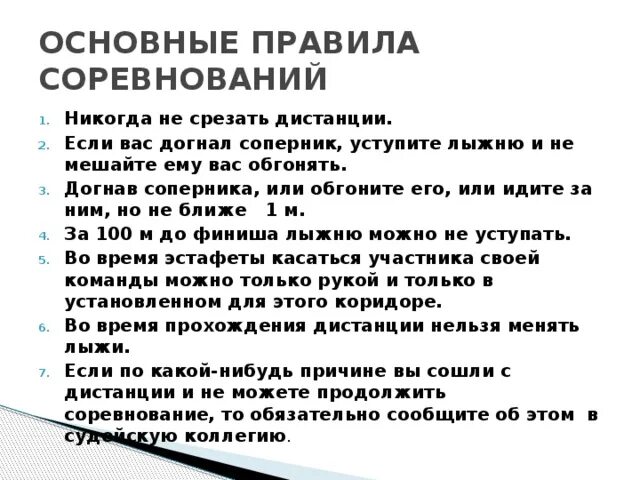 ОСНОВНЫЕ ПРАВИЛА СОРЕВНОВАНИЙ

1. Никогда не срезать дистанции.
2. Если вас догнал соперник, уступите лыжню и не мешайте ему вас обгонять.
3. Догнав соперника, или обгоните его, или идите за ним, но не ближе 1 м.
4. За 100 м до финиша лыжню можно не уступать.
5. Во время эстафеты касаться участника своей команды можно только рукой и только в установленном для этого коридоре.
6. Во время прохождения дистанции нельзя менять лыжи.
7. Если по какой-нибудь причине вы сошли с дистанции и не можете продолжить соревнование, то обязательно сообщите об этом в судейскую коллегию.